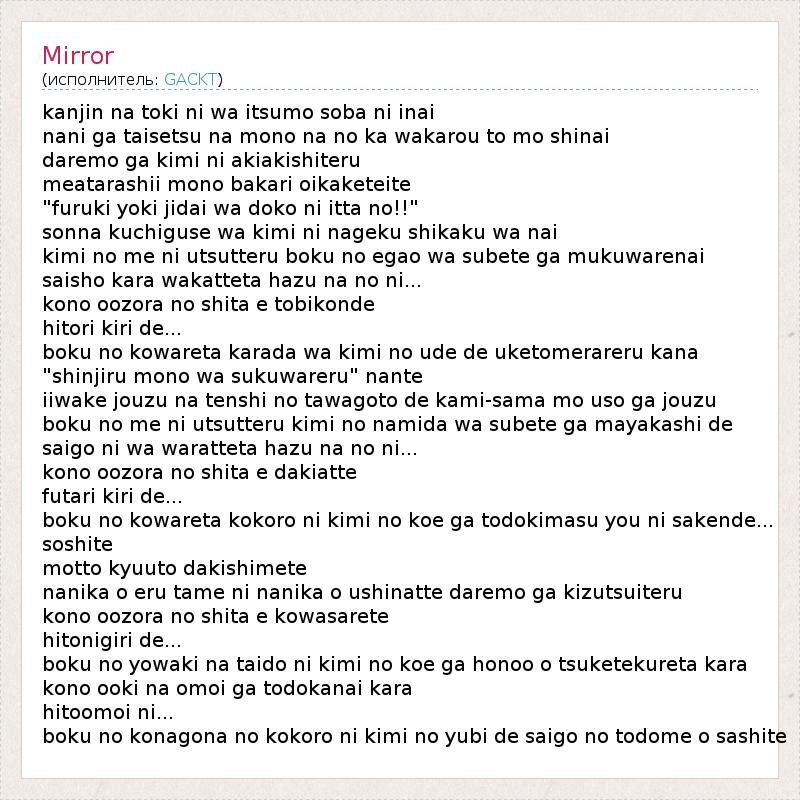 Mirror
(исполнитель: GACKT)

kanjin na toki ni wa itsumo soba ni inai
nani ga taisetsu na mono na no ka wakarou to mo shinai
daremo ga kimi ni akiakishiteru
meatarashii mono bakari oikaketeite
"furuki yoki jidai wa doko ni itta no!!"
sonna kuchiguse wa kimi ni nageku shikaku wa nai
kimi no me ni utsutteru boku no egao wa subete ga mukuwarenai
saisho kara wakatteta hazu na no ni...
kono oozora no shita e tobikonde
hitori kiri de...
boku no kowareta karada wa kimi no ude de uketomerareru kana
"shinjiru mono wa sukuwareru" nante
iiwake jouzu na tenshi no tawagoto de kami-sama mo uso ga jouzu
boku no me ni utsutteru kimi no namida wa subete ga mayakashi de
saigo ni wa waratteta hazu na no ni...
kono oozora no shita e dakiatte
futari kiri de...
boku no kowareta kokoro ni kimi no koe ga todokimasu you ni sakende...
soshite
motto kyuuto dakishimete
nanika o eru tame ni nanika o ushinatte daremo ga kizutsuiteru
kono oozora no shita e kowasarete
hitonigiri de...
boku no yowaki na taido ni kimi no koe ga honoo o tsuketekureta kara
kono ooki na omoi ga todokanai kara
hitoomoi ni...
boku no konagona no kokoro ni kimi no yubi de saigo no todome o sashite